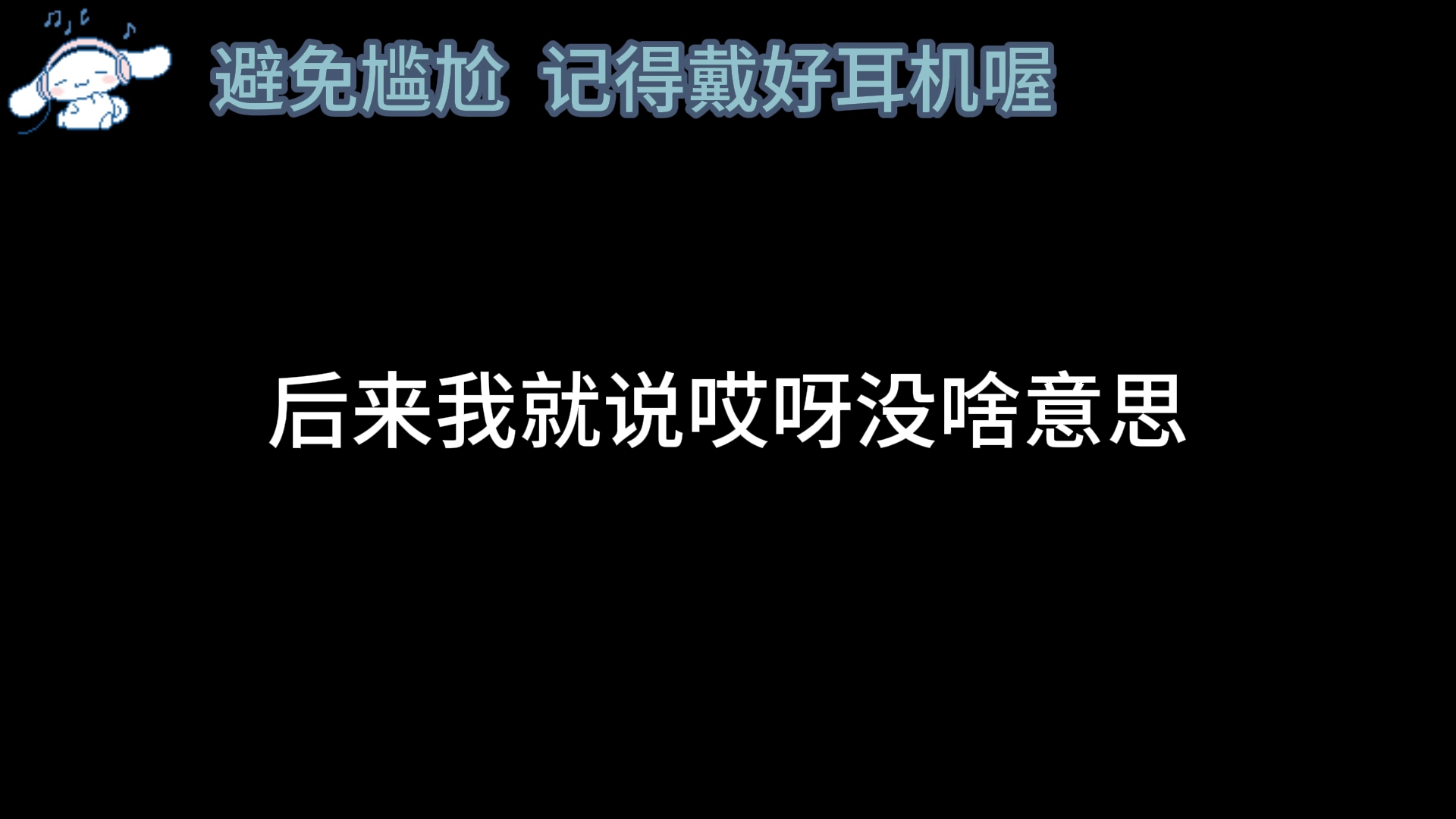 避免尴尬 记得戴好耳机喔

后来我就说哎呀没啥意思